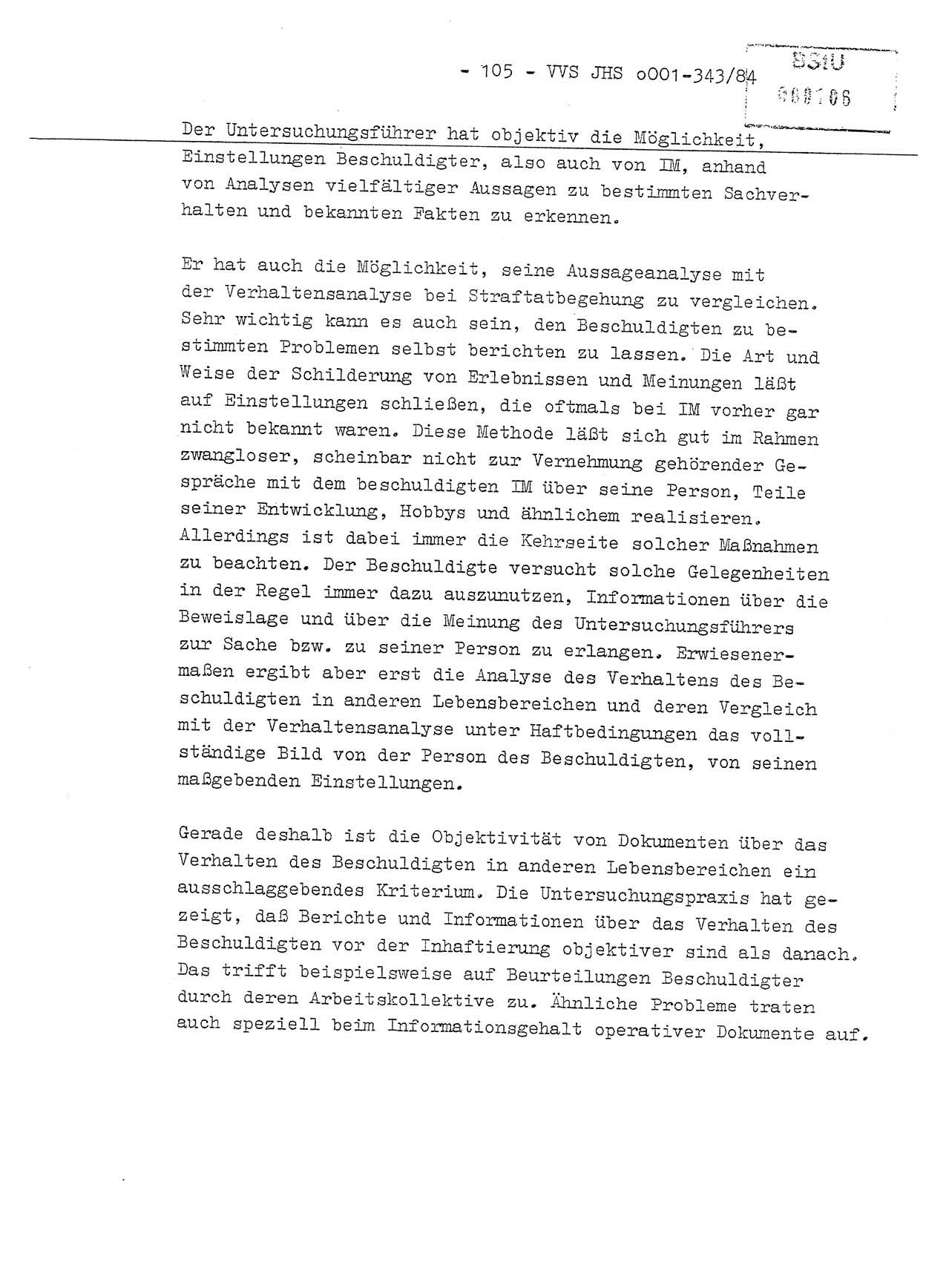 - 105 - VVS JHS o001-343/84

BStU
000106

Der Untersuchungsführer hat objektiv die Möglichkeit, Einstellungen Beschuldigter, also auch von IM, anhand von Analysen vielfältiger Aussagen zu bestimmten Sachverhalten und bekannten Fakten zu erkennen.

Er hat auch die Möglichkeit, seine Aussageanalyse mit der Verhaltensanalyse bei Straftatbegehung zu vergleichen. Sehr wichtig kann es auch sein, den Beschuldigten zu bestimmten Problemen selbst berichten zu lassen. Die Art und Weise der Schilderung von Erlebnissen und Meinungen läßt auf Einstellungen schließen, die oftmals bei IM vorher gar nicht bekannt waren. Diese Methode läßt sich gut im Rahmen zwangloser, scheinbar nicht zur Vernehmung gehörender Gespräche mit dem beschuldigten IM über seine Person, Teile seiner Entwicklung, Hobbys und ähnlichem realisieren. Allerdings ist dabei immer die Kehrseite solcher Maßnahmen zu beachten. Der Beschuldigte versucht solche Gelegenheiten in der Regel immer dazu auszunutzen, Informationen über die Beweislage und über die Meinung des Untersuchungsführers zur Sache bzw. zu seiner Person zu erlangen. Erwiesenermaßen ergibt aber erst die Analyse des Verhaltens des Beschuldigten in anderen Lebensbereichen und deren Vergleich mit der Verhaltensanalyse unter Haftbedingungen das vollständige Bild von der Person des Beschuldigten, von seinen maßgebenden Einstellungen.

Gerade deshalb ist die Objektivität von Dokumenten über das Verhalten des Beschuldigten in anderen Lebensbereichen ein ausschlaggebendes Kriterium. Die Untersuchungspraxis hat gezeigt, daß Berichte und Informationen über das Verhalten des Beschuldigten vor der Inhaftierung objektiver sind als danach. Das trifft beispielsweise auf Beurteilungen Beschuldigter durch deren Arbeitskollektive zu. Ähnliche Probleme traten auch speziell beim Informationsgehalt operativer Dokumente auf.